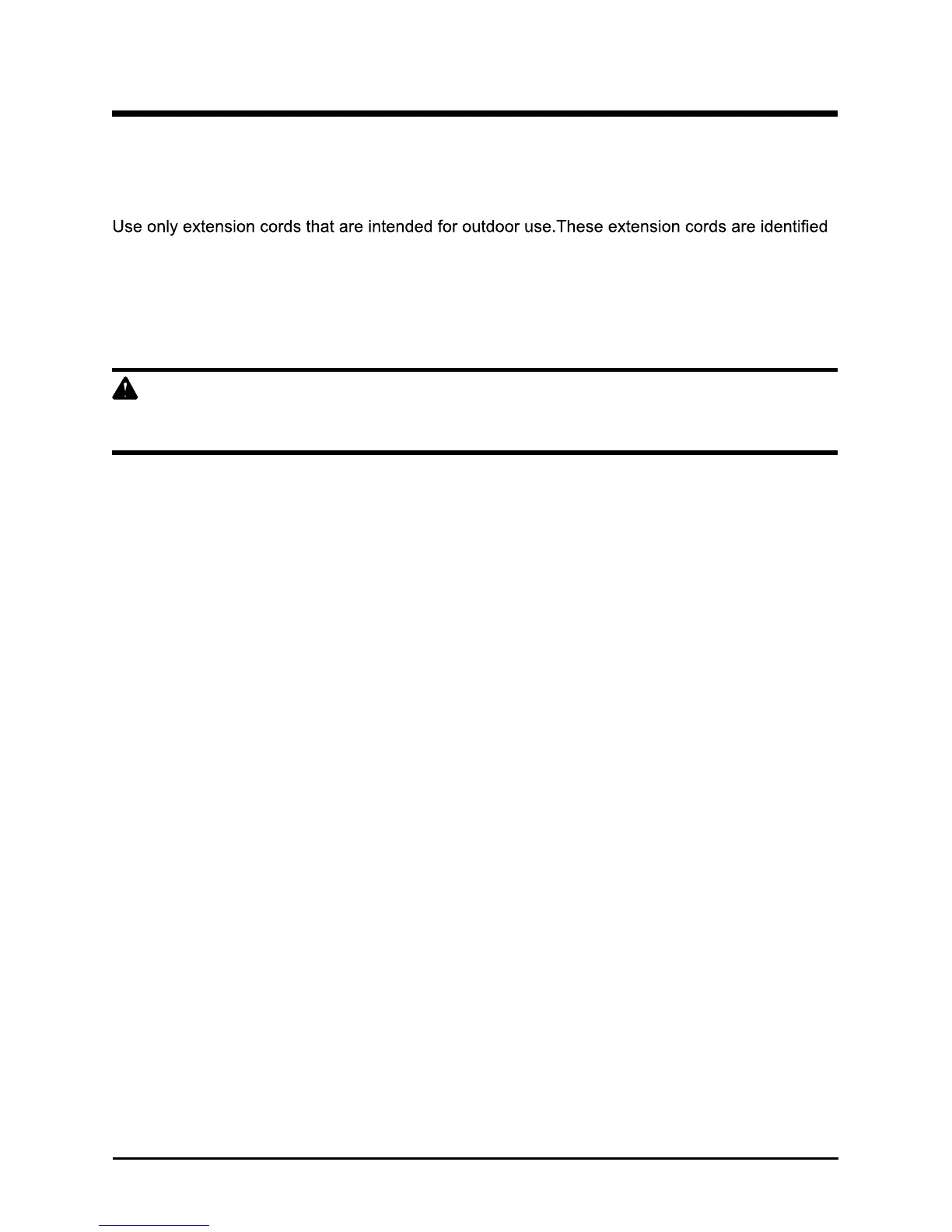 Use only extension cords that are intended for outdoor use.These extension cords are identified